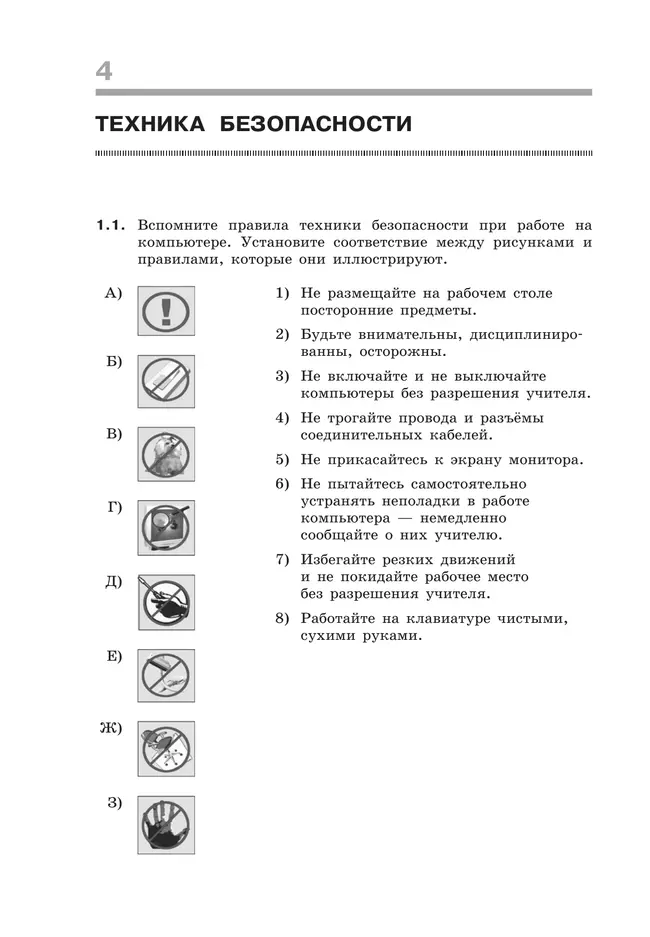 4

ТЕХНИКА БЕЗОПАСНОСТИ

1.1. Вспомните правила техники безопасности при работе на компьютере. Установите соответствие между рисунками и правилами, которые они иллюстрируют.

А)

Б)

В)

Г)

Д)

Е)

Ж)

З)

1) Не размещайте на рабочем столе посторонние предметы.

2) Будьте внимательны, дисциплинированны, осторожны.

3) Не включайте и не выключайте компьютеры без разрешения учителя.

4) Не трогайте провода и разъёмы соединительных кабелей.

5) Не прикасайтесь к экрану монитора.

6) Не пытайтесь самостоятельно устранять неполадки в работе компьютера — немедленно сообщайте о них учителю.

7) Избегайте резких движений и не покидайте рабочее место без разрешения учителя.

8) Работайте на клавиатуре чистыми, сухими руками.